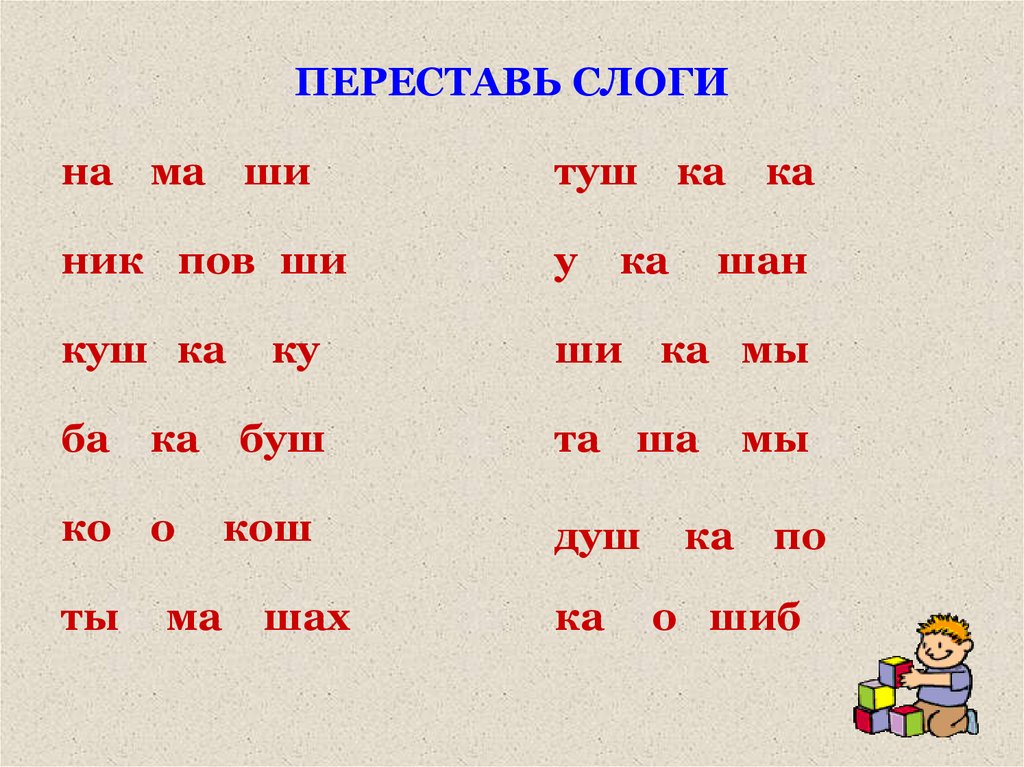 ПЕРЕСТАВЬ СЛОГИ

на ма ши

ник пов ши

куш ка ку

ба ка буш

ко о кош

ты ма шах

туш ка ка

у ка шан

ши ка мы

та ша мы

душ ка по

ка о шиб